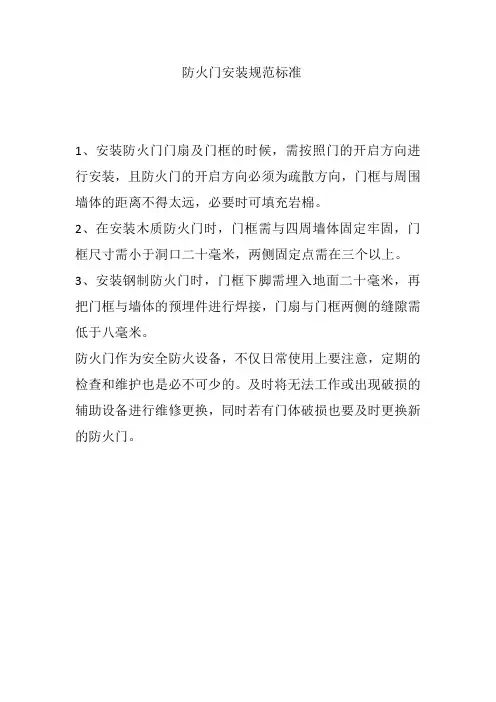 防火门安装规范标准

1、安装防火门门扇及门框的时候，需按照门的开启方向进行安装，且防火门的开启方向必须为疏散方向，门框与周围墙体的距离不得太远，必要时可填充岩棉。
2、在安装木质防火门时，门框需与四周墙体固定牢固，门框尺寸需小于洞口二十毫米，两侧固定点需在三个以上。
3、安装钢制防火门时，门框下脚需埋入地面二十毫米，再把门框与墙体的预埋件进行焊接，门扇与门框两侧的缝隙需低于八毫米。
防火门作为安全防火设备，不仅日常使用上要注意，定期的检查和维护也是必不可少的。及时将无法工作或出现破损的辅助设备进行维修更换，同时若有门体破损也要及时更换新的防火门。